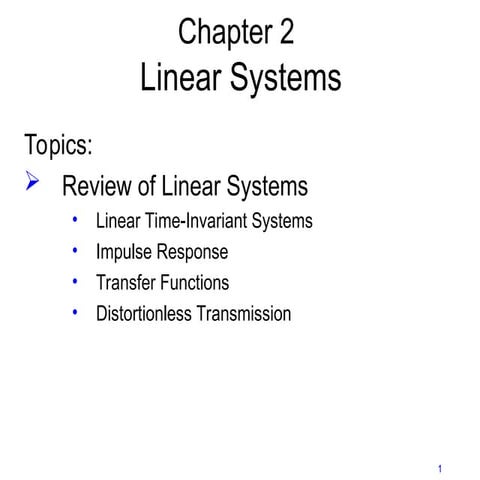 Chapter 2
Linear Systems

Topics:

➢ Review of Linear Systems
• Linear Time-Invariant Systems
• Impulse Response
• Transfer Functions
• Distortionless Transmission

1